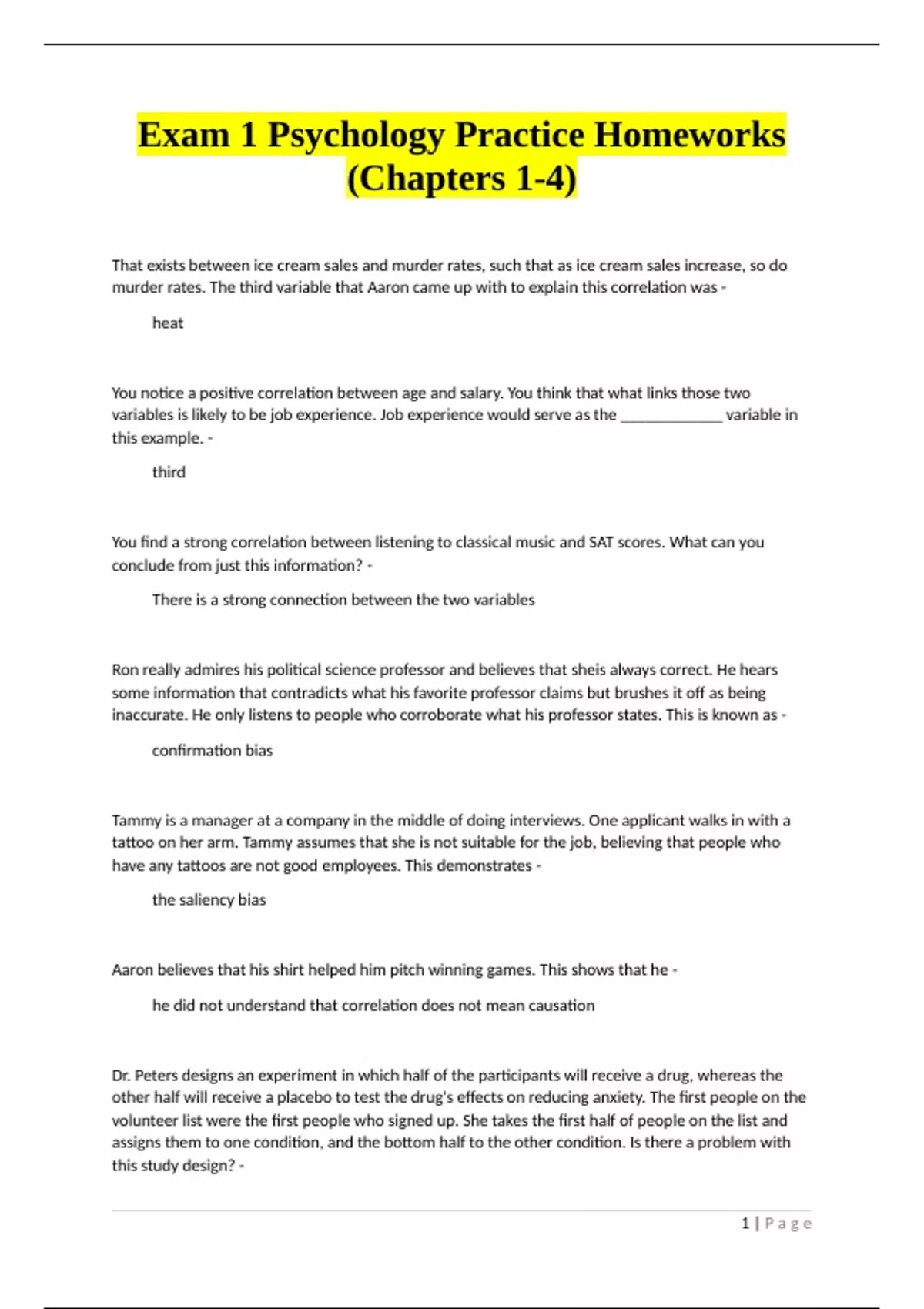 Exam 1 Psychology Practice Homeworks (Chapters 1-4)

That exists between ice cream sales and murder rates, such that as ice cream sales increase, so do murder rates. The third variable that Aaron came up with to explain this correlation was -

heat

You notice a positive correlation between age and salary. You think that what links those two variables is likely to be job experience. Job experience would serve as the _____________ variable in this example. -

third

You find a strong correlation between listening to classical music and SAT scores. What can you conclude from just this information? -

There is a strong connection between the two variables

Ron really admires his political science professor and believes that sheis always correct. He hears some information that contradicts what his favorite professor claims but brushes it off as being inaccurate. He only listens to people who corroborate what his professor states. This is known as -

confirmation bias

Tammy is a manager at a company in the middle of doing interviews. One applicant walks in with a tattoo on her arm. Tammy assumes that she is not suitable for the job, believing that people who have any tattoos are not good employees. This demonstrates -

the saliency bias

Aaron believes that his shirt helped him pitch winning games. This shows that he -

he did not understand that correlation does not mean causation

Dr. Peters designs an experiment in which half of the participants will receive a drug, whereas the other half will receive a placebo to test the drug's effects on reducing anxiety. The first people on the volunteer list were the first people who signed up. She takes the first half of people on the list and assigns them to one condition, and the bottom half to the other condition. Is there a problem with this study design? -

1 | Page